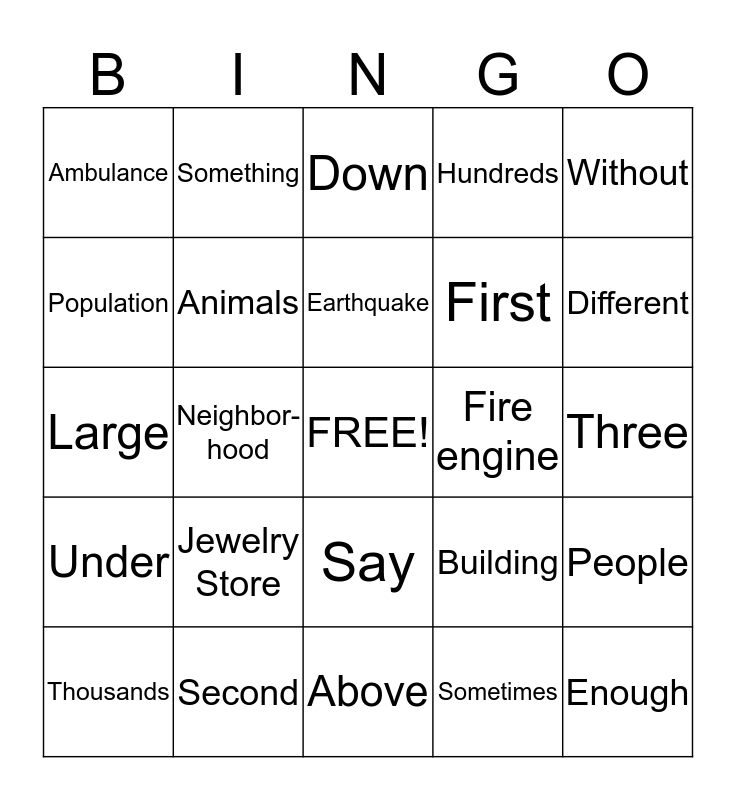 | B | I | N | G | O |
|---|---|---|---|---|
| Ambulance | Something | Down | Hundreds | Without |
| Population | Animals | Earthquake | First | Different |
| Large | Neighborhood | FREE! | Fire engine | Three |
| Under | Jewelry Store | Say | Building | People |
| Thousands | Second | Above | Sometimes | Enough |